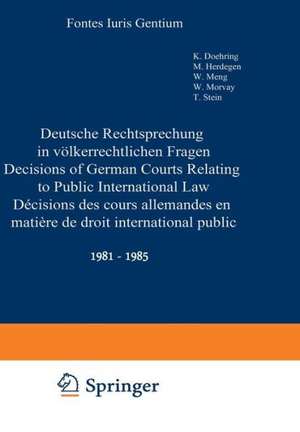 Fontes Iuris Gentium

K. Doehring
M. Herdegen
W. Meng
W. Morvay
T. Stein

Deutsche Rechtsprechung in völkerrechtlichen Fragen
Decisions of German Courts Relating to Public International Law
Décisions des cours allemandes en matière de droit international public

1981 - 1985

Springer